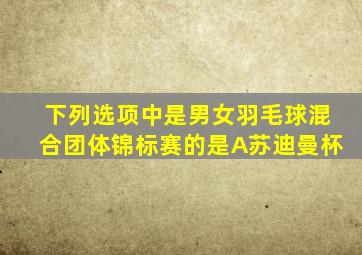 下列选项中是男女羽毛球混合团体锦标赛的是A苏迪曼杯